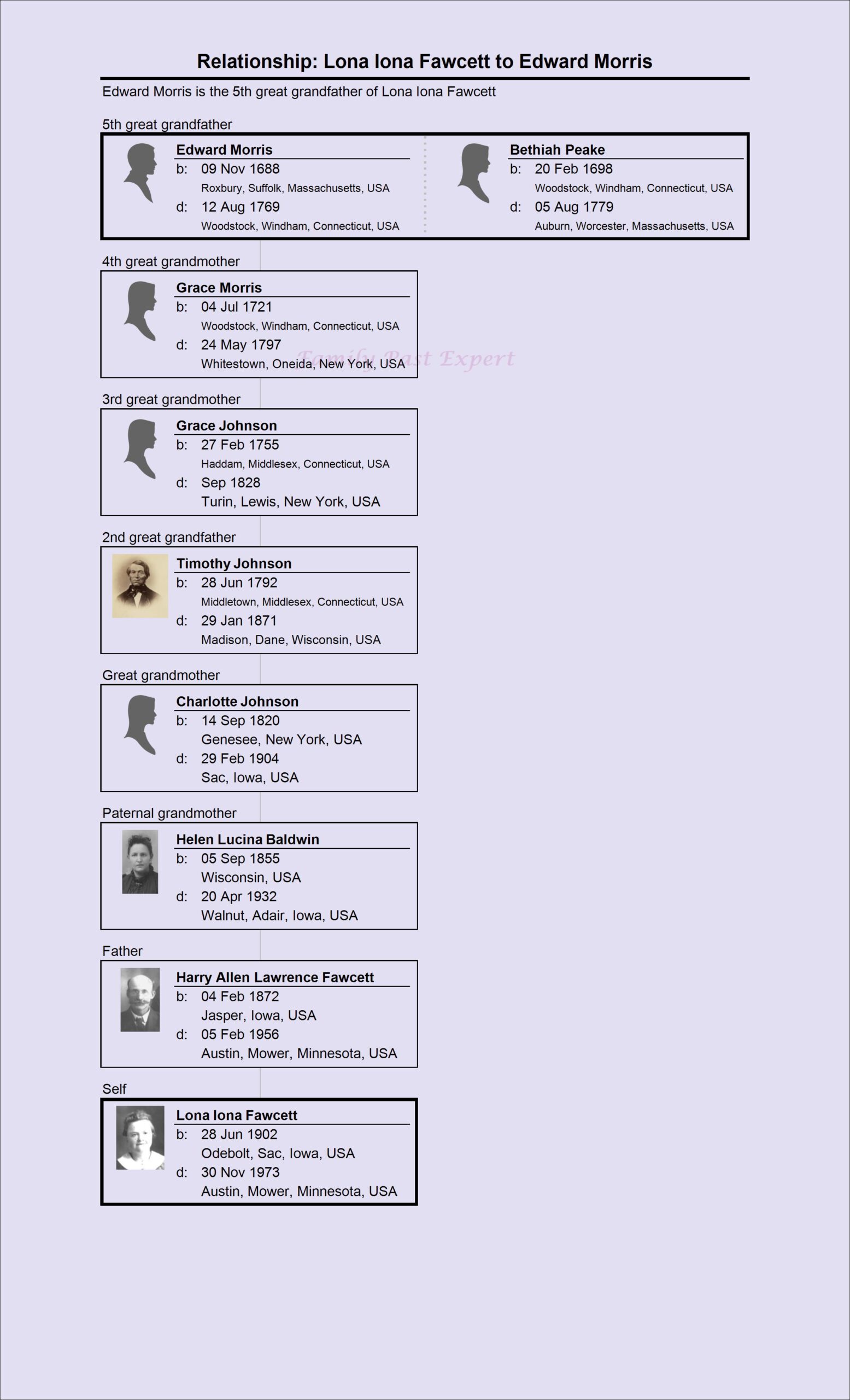 Relationship: Lona Iona Fawcett to Edward Morris

Edward Morris is the 5th great grandfather of Lona Iona Fawcett

5th great grandfather

Edward Morris
b: 09 Nov 1688
Roxbury, Suffolk, Massachusetts, USA
d: 12 Aug 1769
Woodstock, Windham, Connecticut, USA

Bethiah Peake
b: 20 Feb 1698
Woodstock, Windham, Connecticut, USA
d: 05 Aug 1779
Auburn, Worcester, Massachusetts, USA

4th great grandmother

Grace Morris
b: 04 Jul 1721
Woodstock, Windham, Connecticut, USA
d: 24 May 1797
Whitestown, Oneida, New York, USA

Family Past Expert

3rd great grandmother

Grace Johnson
b: 27 Feb 1755
Haddam, Middlesex, Connecticut, USA
d: Sep 1828
Turin, Lewis, New York, USA

2nd great grandfather

Timothy Johnson
b: 28 Jun 1792
Middletown, Middlesex, Connecticut, USA
d: 29 Jan 1871
Madison, Dane, Wisconsin, USA

Great grandmother

Charlotte Johnson
b: 14 Sep 1820
Genesee, New York, USA
d: 29 Feb 1904
Sac, Iowa, USA

Paternal grandmother

Helen Lucina Baldwin
b: 05 Sep 1855
Wisconsin, USA
d: 20 Apr 1932
Walnut, Adair, Iowa, USA

Father

Harry Allen Lawrence Fawcett
b: 04 Feb 1872
Jasper, Iowa, USA
d: 05 Feb 1956
Austin, Mower, Minnesota, USA

Self

Lona Iona Fawcett
b: 28 Jun 1902
Odebolt, Sac, Iowa, USA
d: 30 Nov 1973
Austin, Mower, Minnesota, USA